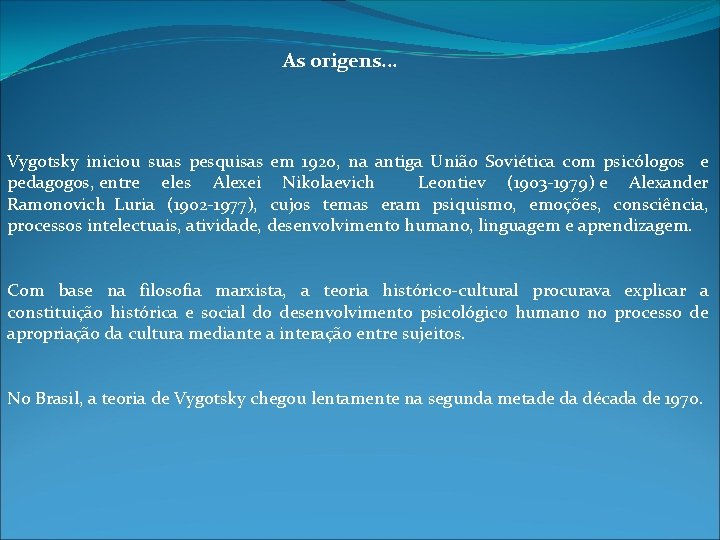 As origens...

Vygotsky iniciou suas pesquisas em 1920, na antiga União Soviética com psicólogos e pedagogos, entre eles Alexei Nikolaevich Leontiev (1903-1979) e Alexander Ramonovich Luria (1902-1977), cujos temas eram psiquismo, emoções, consciência, processos intelectuais, atividade, desenvolvimento humano, linguagem e aprendizagem.

Com base na filosofia marxista, a teoria histórico-cultural procurava explicar a constituição histórica e social do desenvolvimento psicológico humano no processo de apropriação da cultura mediante a interação entre sujeitos.

No Brasil, a teoria de Vygotsky chegou lentamente na segunda metade da década de 1970.